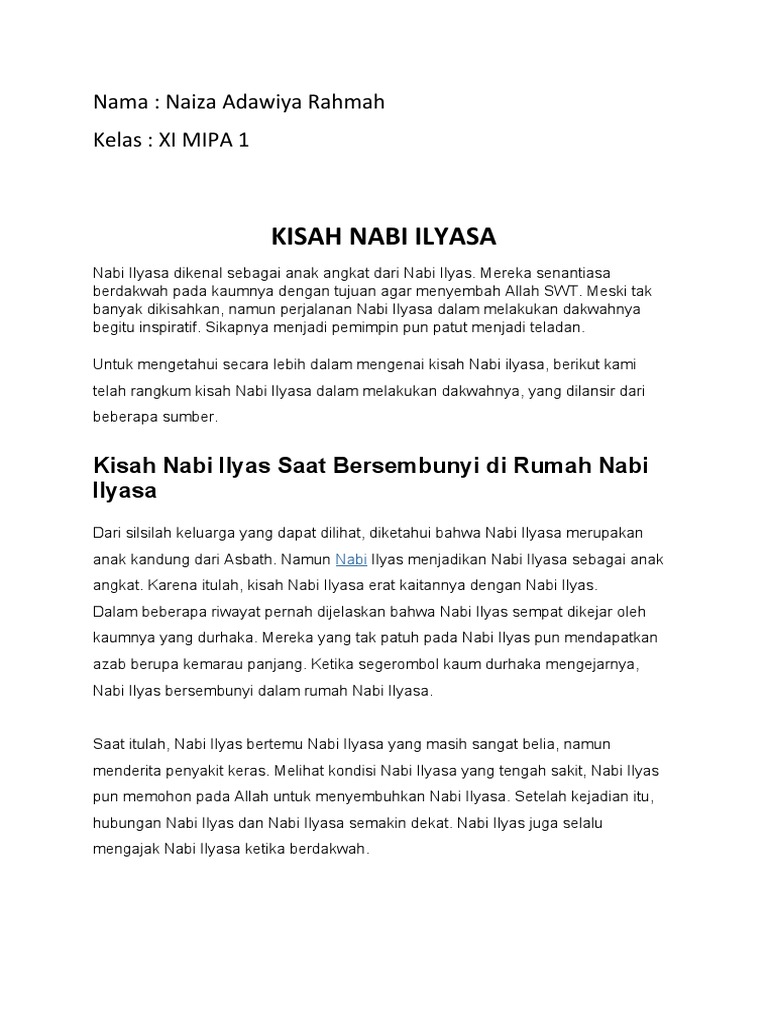 Nama : Naiza Adawiya Rahmah

Kelas : XI MIPA 1

KISAH NABI ILYASA

Nabi Ilyasa dikenal sebagai anak angkat dari Nabi Ilyas. Mereka senantiasa berdakwah pada kaumnya dengan tujuan agar menyembah Allah SWT. Meski tak banyak dikisahkan, namun perjalanan Nabi Ilyasa dalam melakukan dakwahnya begitu inspiratif. Sikapnya menjadi pemimpin pun patut menjadi teladan.

Untuk mengetahui secara lebih dalam mengenai kisah Nabi ilyasa, berikut kami telah rangkum kisah Nabi Ilyasa dalam melakukan dakwahnya, yang dilansir dari beberapa sumber.

Kisah Nabi Ilyas Saat Bersembunyi di Rumah Nabi Ilyasa

Dari silsilah keluarga yang dapat dilihat, diketahui bahwa Nabi Ilyasa merupakan anak kandung dari Asbath. Namun Nabi Ilyas menjadikan Nabi Ilyasa sebagai anak angkat. Karena itulah, kisah Nabi Ilyasa erat kaitannya dengan Nabi Ilyas.
Dalam beberapa riwayat pernah dijelaskan bahwa Nabi Ilyas sempat dikejar oleh kaumnya yang durhaka. Mereka yang tak patuh pada Nabi Ilyas pun mendapatkan azab berupa kemarau panjang. Ketika segerombol kaum durhaka mengejarnya, Nabi Ilyas bersembunyi dalam rumah Nabi Ilyasa.

Saat itulah, Nabi Ilyas bertemu Nabi Ilyasa yang masih sangat belia, namun menderita penyakit keras. Melihat kondisi Nabi Ilyasa yang tengah sakit, Nabi Ilyas pun memohon pada Allah untuk menyembuhkan Nabi Ilyasa. Setelah kejadian itu, hubungan Nabi Ilyas dan Nabi Ilyasa semakin dekat. Nabi Ilyas juga selalu mengajak Nabi Ilyasa ketika berdakwah.